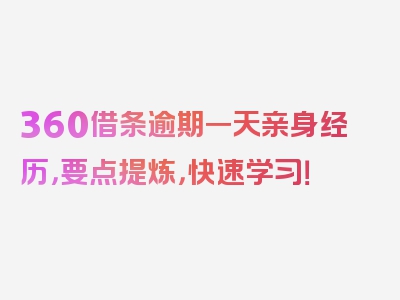 360借条逾期一天亲身经历，要点提炼，快速学习！